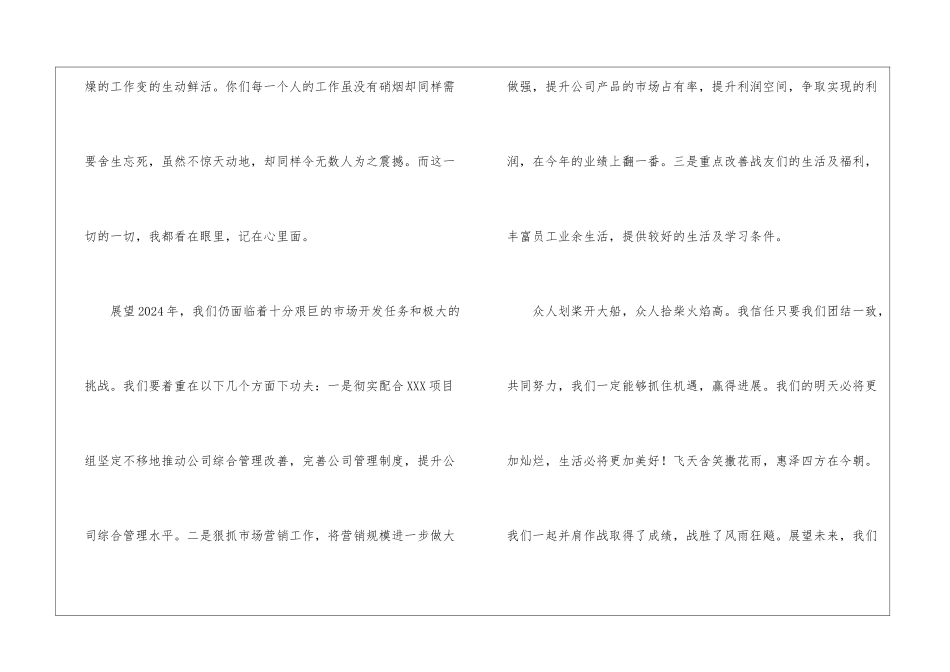 燥的工作变的生动鲜活。你们每一个人的工作虽没有硝烟却同样需要舍生忘死，虽然不惊天动地，却同样令无数人为之震撼。而这一切的一切，我都看在眼里，记在心里面。

展望2024年，我们仍面临着十分艰巨的市场开发任务和极大的挑战。我们要着重在以下几个方面下功夫：一是彻实配合XXX项目组坚定不移地推动公司综合管理改善，完善公司管理制度，提升公司综合管理水平。二是狠抓市场营销工作，将营销规模进一步做大做强，提升公司产品的市场占有率，提升利润空间，争取实现的利润，在今年的业绩上翻一番。三是重点改善战友们的生活及福利，丰富员工业余生活，提供较好的生活及学习条件。

众人划桨开大船，众人拾柴火焰高。我信任只要我们团结一致，共同努力，我们一定能够抓住机遇，赢得进展。我们的明天必将更加灿烂，生活必将更加美好！飞天含笑撒花雨，惠泽四方在今朝。我们一起并肩作战取得了成绩，战胜了风雨狂飚。展望未来，我们